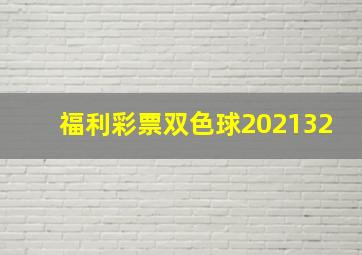 福利彩票双色球202132